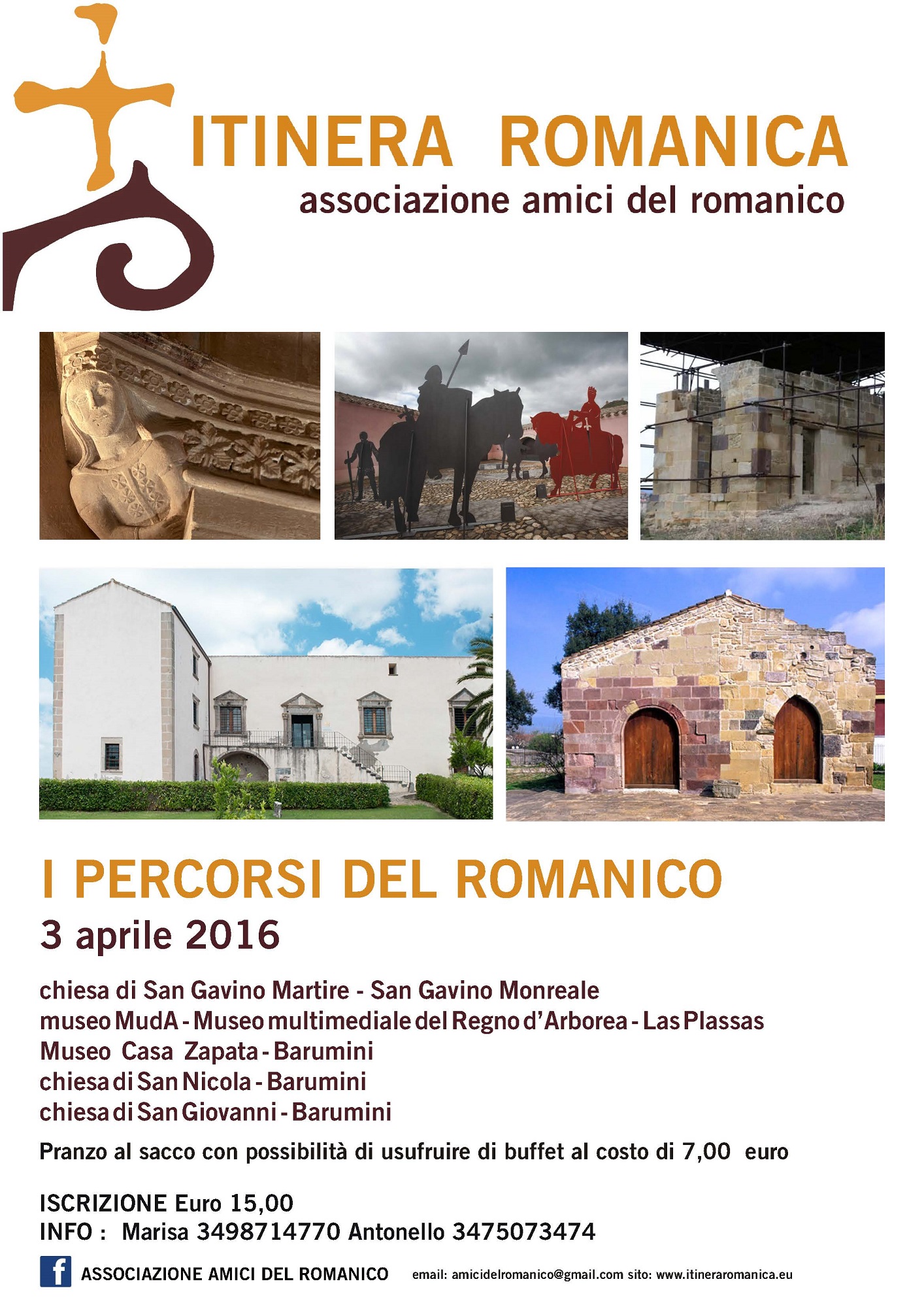 ITINERA ROMANICA
associazione amici del romanico

I PERCORSI DEL ROMANICO
3 aprile 2016

chiesa di San Gavino Martire - San Gavino Monreale
museo MudA - Museo multimediale del Regno d'Arborea - Las Plassas
Museo Casa Zapata - Barumini
chiesa di San Nicola - Barumini
chiesa di San Giovanni - Barumini

Pranzo al sacco con possibilità di usufruire di buffet al costo di 7,00 euro

ISCRIZIONE Euro 15,00
INFO : Marisa 3498714770 Antonello 3475073474

f ASSOCIAZIONE AMICI DEL ROMANICO email: amicidelromanico@gmail.com sito: www.itineraromanica.eu